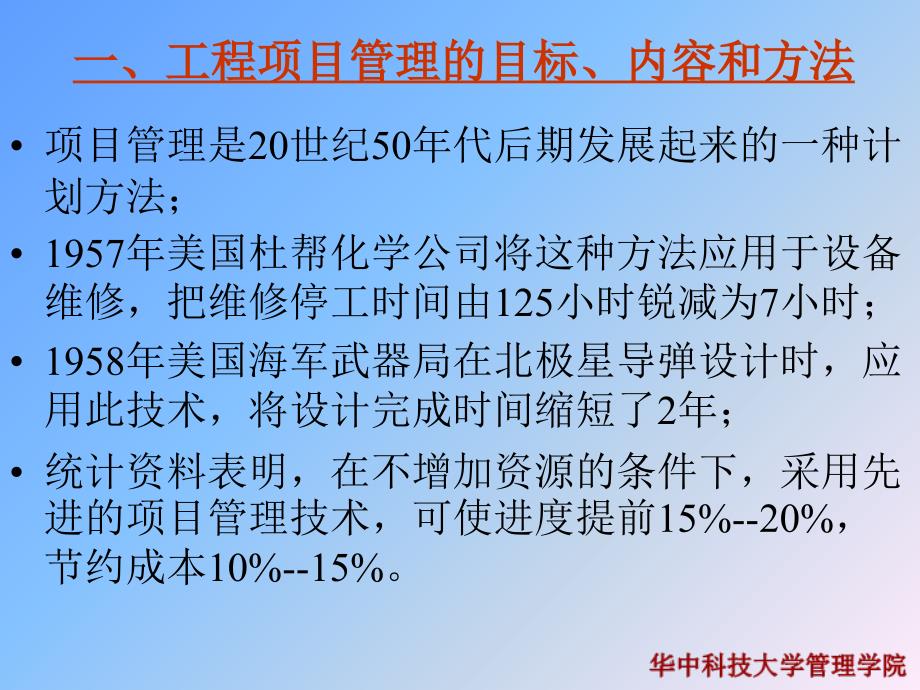 一、工程项目管理的目标、内容和方法

• 项目管理是20世纪50年代后期发展起来的一种计划方法；

• 1957年美国杜帮化学公司将这种方法应用于设备维修，把维修停工时间由125小时锐减为7小时；

• 1958年美国海军武器局在北极星导弹设计时，应用此技术，将设计完成时间缩短了2年；

• 统计资料表明，在不增加资源的条件下，采用先进的项目管理技术，可使进度提前15%--20%，节约成本10%--15%。

华中科技大学管理学院